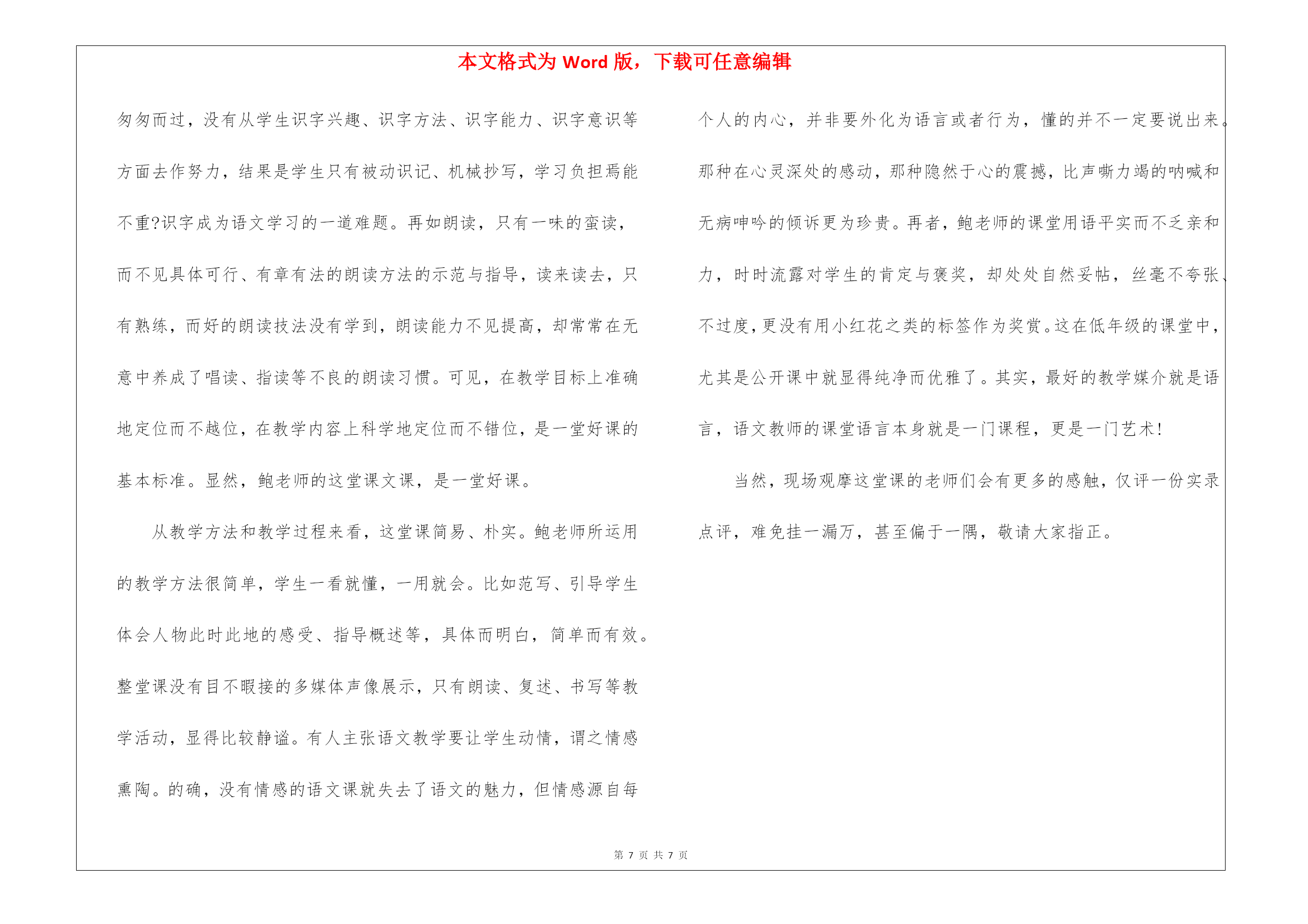 本文格式为 Word 版，下载可任意编辑

匆匆而过，没有从学生识字兴趣、识字方法、识字能力、识字意识等方面去作努力，结果是学生只有被动识记、机械抄写，学习负担焉能不重?识字成为语文学习的一道难题。再如朗读，只有一味的蛮读，而不见具体可行、有章有法的朗读方法的示范与指导，读来读去，只有熟练，而好的朗读技法没有学到，朗读能力不见提高，却常常在无意中养成了唱读、指读等不良的朗读习惯。可见，在教学目标上准确地定位而不越位，在教学内容上科学地定位而不错位，是一堂好课的基本标准。显然，鲍老师的这堂课文课，是一堂好课。

从教学方法和教学过程来看，这堂课简易、朴实。鲍老师所运用的教学方法很简单，学生一看就懂，一用就会。比如范写、引导学生体会人物此时此地的感受、指导概述等，具体而明白，简单而有效。整堂课没有目不暇接的多媒体声像展示，只有朗读、复述、书写等教学活动，显得比较静谧。有人主张语文教学要让学生动情，谓之情感熏陶。的确，没有情感的语文课就失去了语文的魅力，但情感源自每个人的内心，并非要外化为语言或者行为，懂的并不一定要说出来。那种在心灵深处的感动，那种隐然于心的震撼，比声嘶力竭的呐喊和无病呻吟的倾诉更为珍贵。再者，鲍老师的课堂用语平实而不乏亲和力，时时流露对学生的肯定与褒奖，却处处自然妥帖，丝毫不夸张、不过度，更没有用小红花之类的标签作为奖赏。这在低年级的课堂中，尤其是公开课中就显得纯净而优雅了。其实，最好的教学媒介就是语言，语文教师的课堂语言本身就是一门课程，更是一门艺术!

当然，现场观摩这堂课的老师们会有更多的感触，仅评一份实录点评，难免挂一漏万，甚至偏于一隅，敬请大家指正。

第 7 页 共 7 页